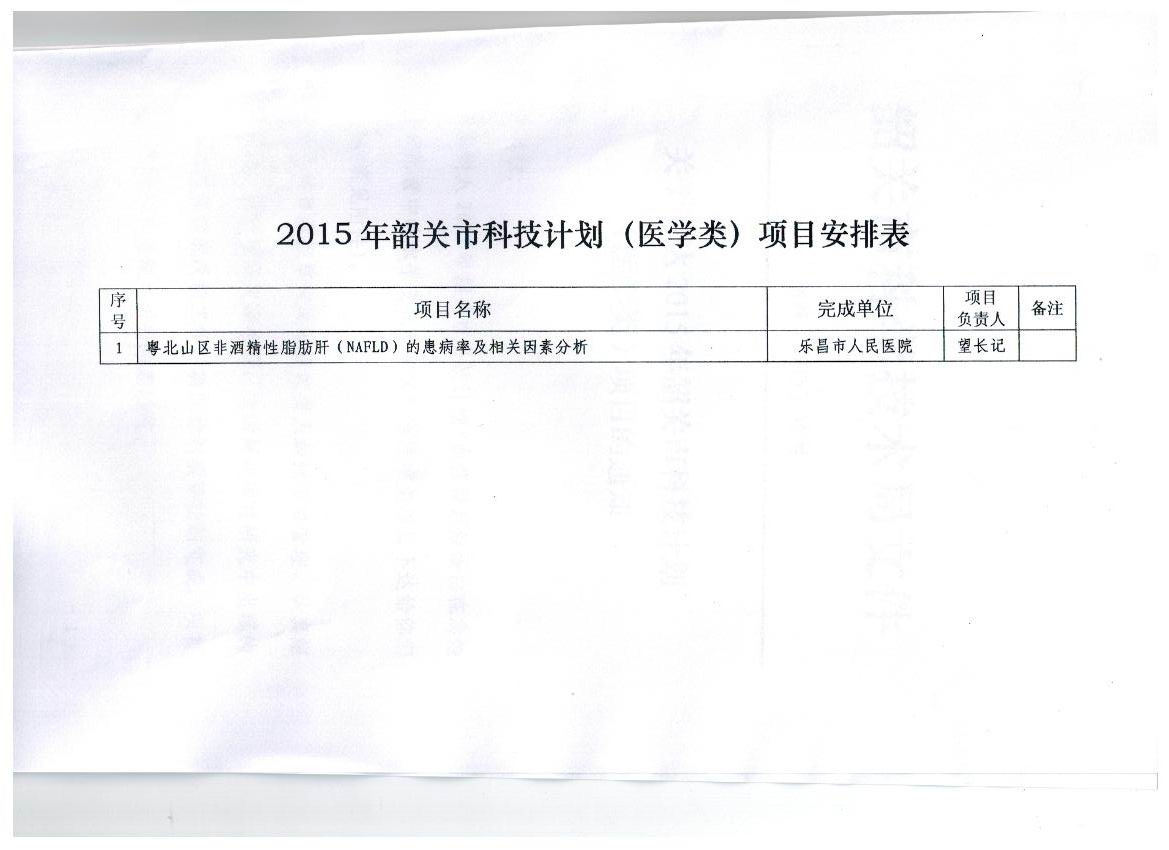 2015 年韶关市科技计划（医学类）项目安排表

| 序号 | 项目名称 | 完成单位 | 项目负责人 | 备注 |
|---|---|---|---|---|
| 1 | 粤北山区非酒精性脂肪肝（NAFLD）的患病率及相关因素分析 | 乐昌市人民医院 | 望长记 | |